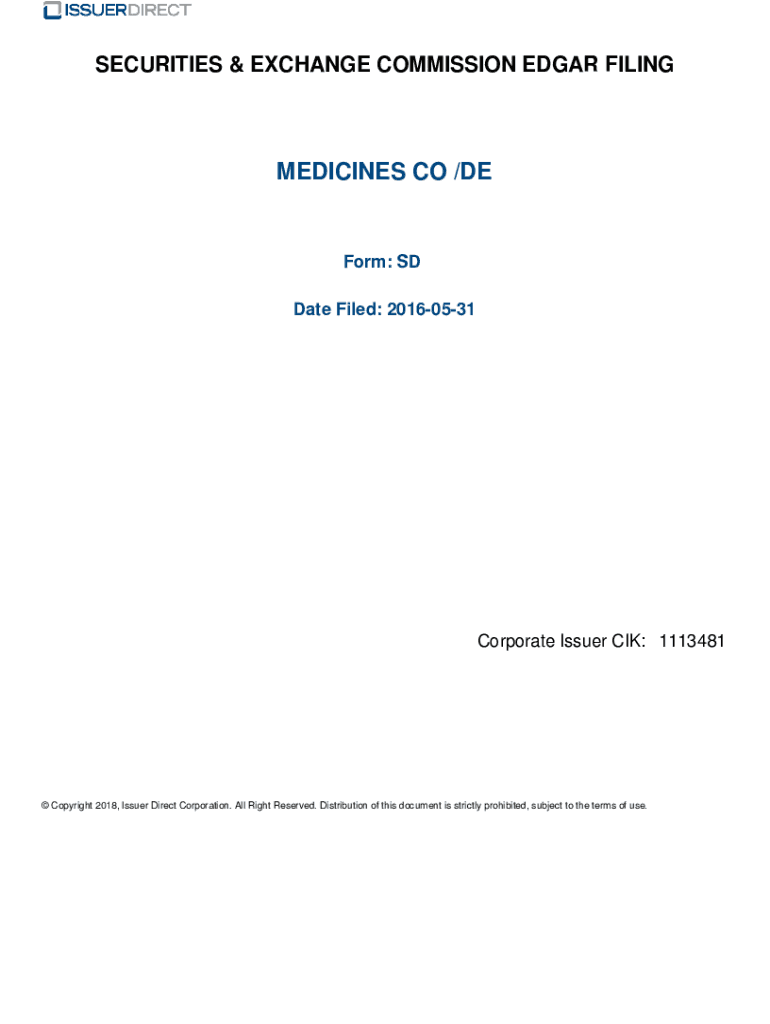 ISSUERDIRECT

SECURITIES & EXCHANGE COMMISSION EDGAR FILING

MEDICINES CO /DE

Form: SD

Date Filed: 2016-05-31

Corporate Issuer CIK: 1113481

© Copyright 2018, Issuer Direct Corporation. All Right Reserved. Distribution of this document is strictly prohibited, subject to the terms of use.